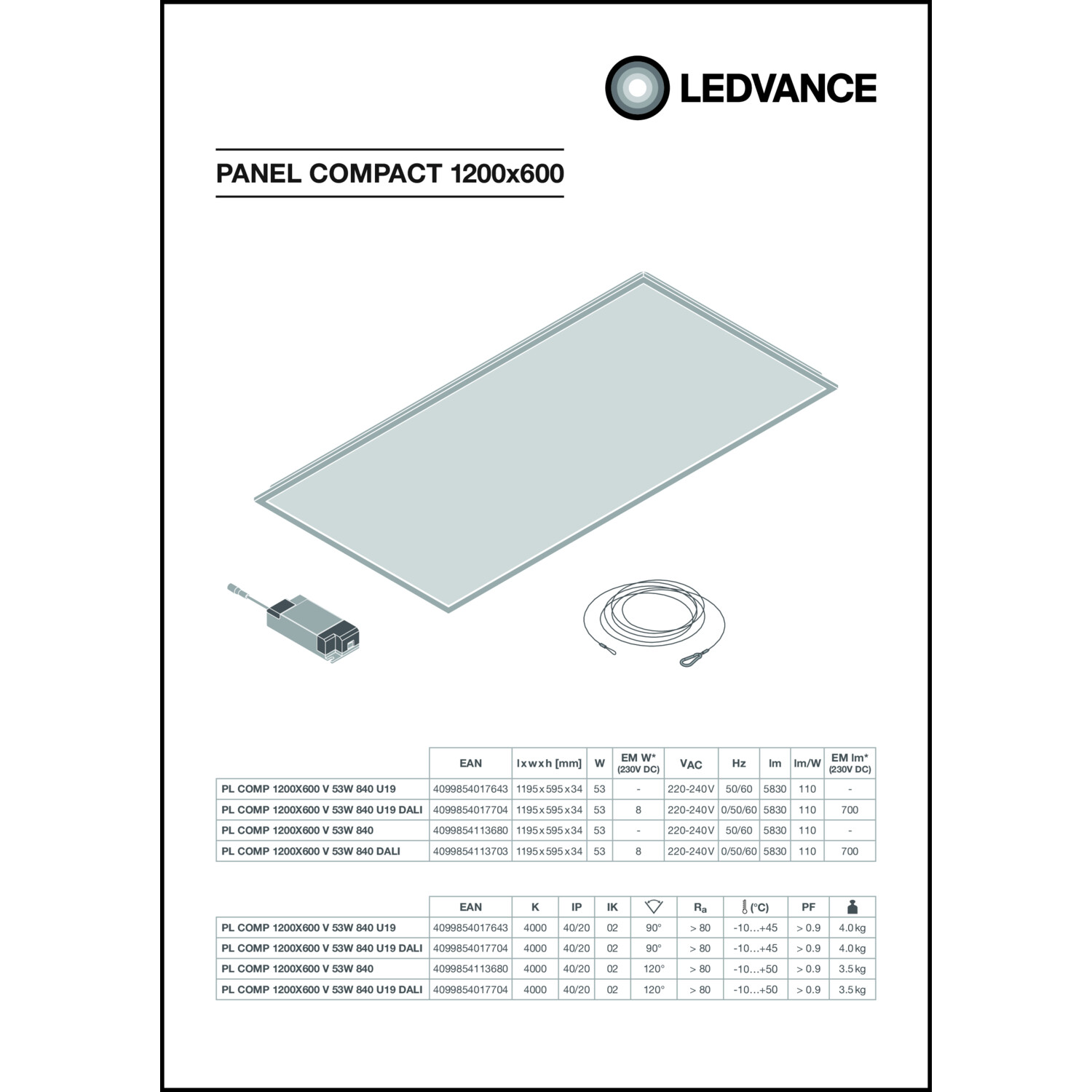 LEDVANCE

PANEL COMPACT 1200x600

| | EAN | l x w x h [mm] | W | EM W* (230V DC) | $V_{AC}$ | Hz | lm | lm/W | EM lm* (230V DC) |
|---|---|---|---|---|---|---|---|---|---|
| PL COMP 1200X600 V 53W 840 U19 | 4099854017643 | 1195 x 595 x 34 | 53 | - | 220-240V | 50/60 | 5830 | 110 | - |
| PL COMP 1200X600 V 53W 840 U19 DALI | 4099854017704 | 1195 x 595 x 34 | 53 | 8 | 220-240V | 0/50/60 | 5830 | 110 | 700 |
| PL COMP 1200X600 V 53W 840 | 4099854113680 | 1195 x 595 x 34 | 53 | - | 220-240V | 50/60 | 5830 | 110 | - |
| PL COMP 1200X600 V 53W 840 DALI | 4099854113703 | 1195 x 595 x 34 | 53 | 8 | 220-240V | 0/50/60 | 5830 | 110 | 700 |

| | EAN | K | IP | IK | | $R_a$ | (°C) | PF | |
|---|---|---|---|---|---|---|---|---|---|
| PL COMP 1200X600 V 53W 840 U19 | 4099854017643 | 4000 | 40/20 | 02 | 90° | > 80 | -10…+45 | > 0.9 | 4.0 kg |
| PL COMP 1200X600 V 53W 840 U19 DALI | 4099854017704 | 4000 | 40/20 | 02 | 90° | > 80 | -10…+45 | > 0.9 | 4.0 kg |
| PL COMP 1200X600 V 53W 840 | 4099854113680 | 4000 | 40/20 | 02 | 120° | > 80 | -10…+50 | > 0.9 | 3.5 kg |
| PL COMP 1200X600 V 53W 840 U19 DALI | 4099854017704 | 4000 | 40/20 | 02 | 120° | > 80 | -10…+50 | > 0.9 | 3.5 kg |